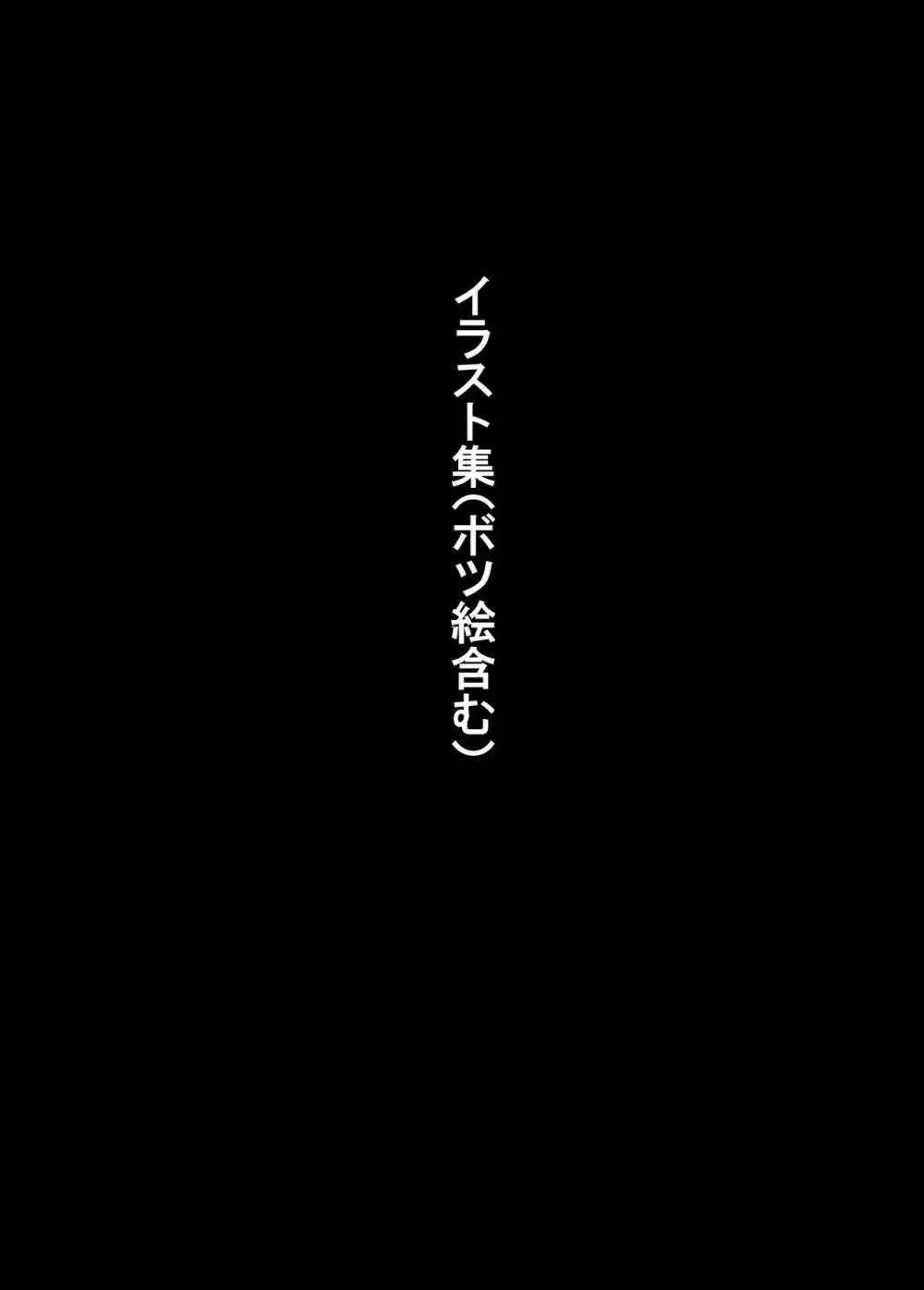 イラスト集(ボツ絵含む)